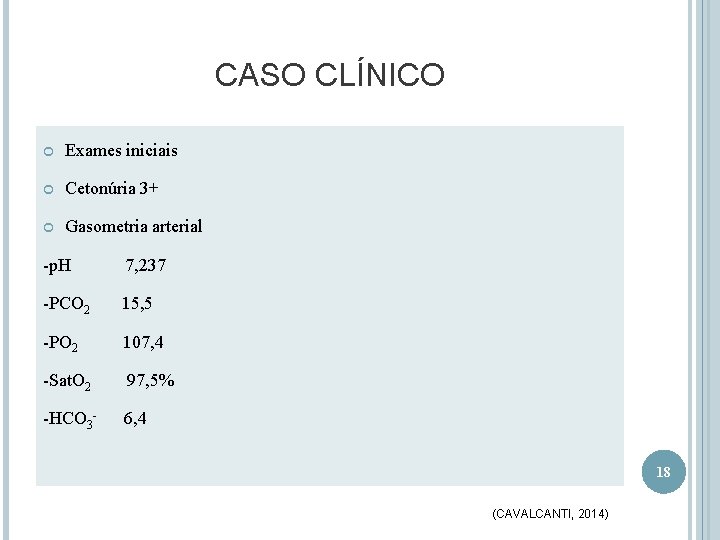 CASO CLÍNICO

• Exames iniciais

• Cetonúria 3+

• Gasometria arterial

-pH 7,237

-$PCO_2$ 15,5

-$PO_2$ 107,4

-$SatO_2$ 97,5%

-$HCO_3^-$ 6,4

18

(CAVALCANTI, 2014)